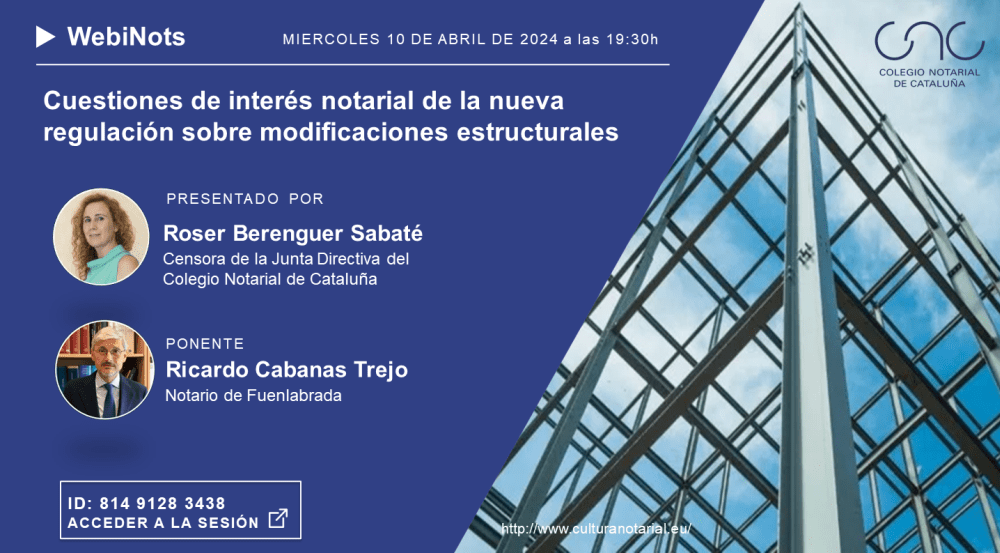 WebiNots

MIERCOLES 10 DE ABRIL DE 2024 a las 19:30h

COLEGIO NOTARIAL DE CATALUÑA

Cuestiones de interés notarial de la nueva regulación sobre modificaciones estructurales

PRESENTADO POR

Roser Berenguer Sabaté
Censora de la Junta Directiva del Colegio Notarial de Cataluña

PONENTE

Ricardo Cabanas Trejo
Notario de Fuenlabrada

ID: 814 9128 3438
ACCEDER A LA SESIÓN

http://www.culturanotarial.eu/